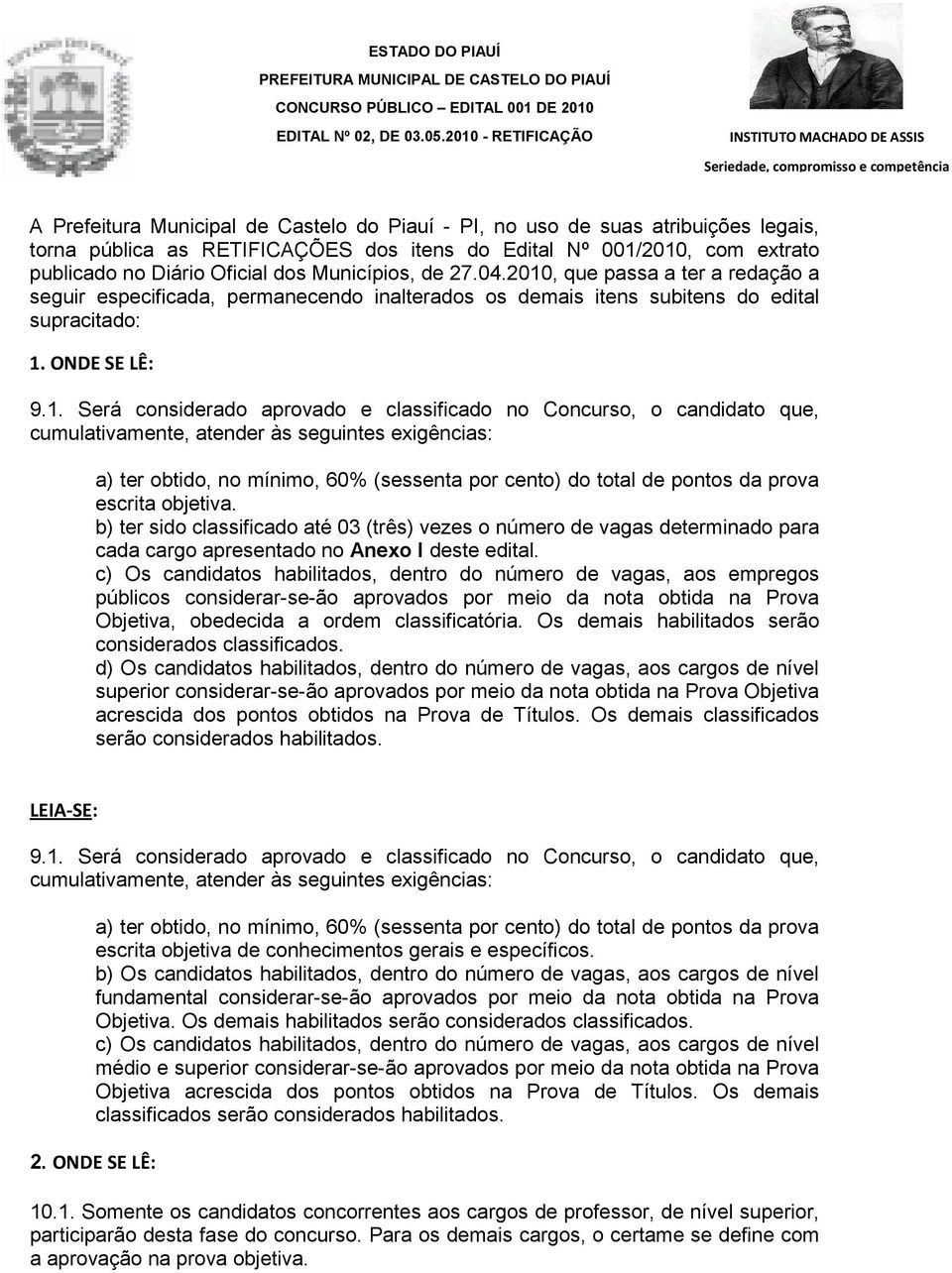 ESTADO DO PIAUÍ
PREFEITURA MUNICIPAL DE CASTELO DO PIAUÍ
CONCURSO PÚBLICO – EDITAL 001 DE 2010
EDITAL Nº 02, DE 03.05.2010 - RETIFICAÇÃO

INSTITUTO MACHADO DE ASSIS
Seriedade, compromisso e competência

A Prefeitura Municipal de Castelo do Piauí - PI, no uso de suas atribuições legais, torna pública as RETIFICAÇÕES dos itens do Edital Nº 001/2010, com extrato publicado no Diário Oficial dos Municípios, de 27.04.2010, que passa a ter a redação a seguir especificada, permanecendo inalterados os demais itens subitens do edital supracitado:

1. ONDE SE LÊ:

9.1. Será considerado aprovado e classificado no Concurso, o candidato que, cumulativamente, atender às seguintes exigências:

a) ter obtido, no mínimo, 60% (sessenta por cento) do total de pontos da prova escrita objetiva.
b) ter sido classificado até 03 (três) vezes o número de vagas determinado para cada cargo apresentado no Anexo I deste edital.
c) Os candidatos habilitados, dentro do número de vagas, aos empregos públicos considerar-se-ão aprovados por meio da nota obtida na Prova Objetiva, obedecida a ordem classificatória. Os demais habilitados serão considerados classificados.
d) Os candidatos habilitados, dentro do número de vagas, aos cargos de nível superior considerar-se-ão aprovados por meio da nota obtida na Prova Objetiva acrescida dos pontos obtidos na Prova de Títulos. Os demais classificados serão considerados habilitados.

LEIA-SE:

9.1. Será considerado aprovado e classificado no Concurso, o candidato que, cumulativamente, atender às seguintes exigências:

a) ter obtido, no mínimo, 60% (sessenta por cento) do total de pontos da prova escrita objetiva de conhecimentos gerais e específicos.
b) Os candidatos habilitados, dentro do número de vagas, aos cargos de nível fundamental considerar-se-ão aprovados por meio da nota obtida na Prova Objetiva. Os demais habilitados serão considerados classificados.
c) Os candidatos habilitados, dentro do número de vagas, aos cargos de nível médio e superior considerar-se-ão aprovados por meio da nota obtida na Prova Objetiva acrescida dos pontos obtidos na Prova de Títulos. Os demais classificados serão considerados habilitados.

2. ONDE SE LÊ:

10.1. Somente os candidatos concorrentes aos cargos de professor, de nível superior, participarão desta fase do concurso. Para os demais cargos, o certame se define com a aprovação na prova objetiva.